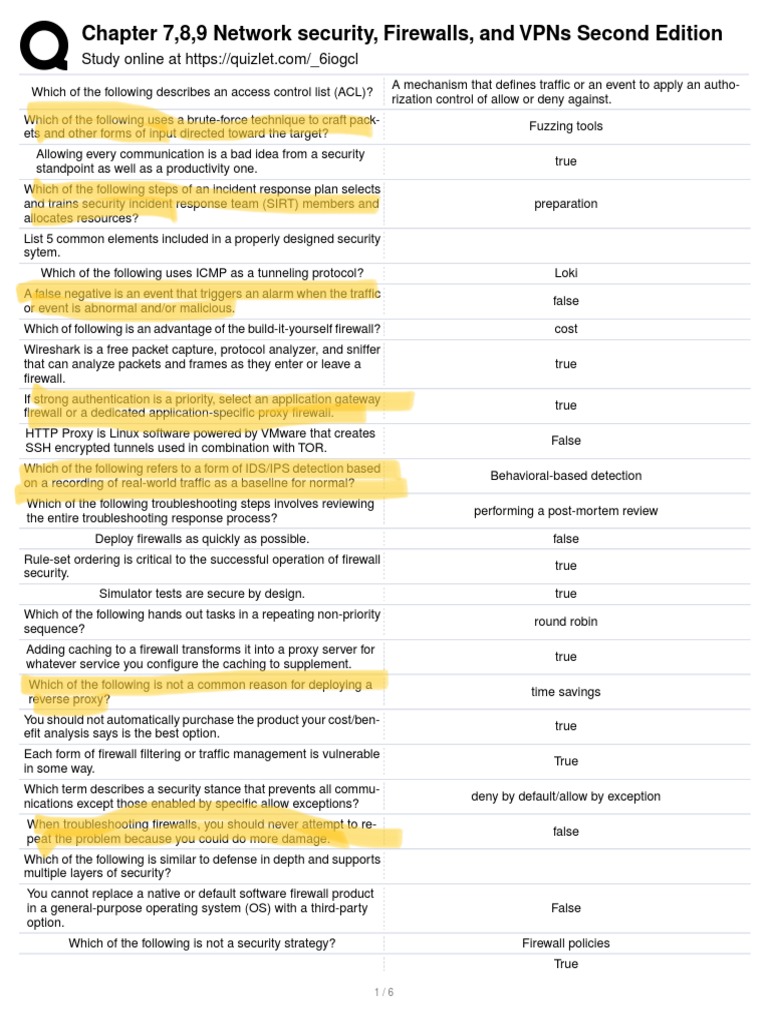 Chapter 7,8,9 Network security, Firewalls, and VPNs Second Edition
Study online at https://quizlet.com/_6iogcl

| | |
|---|---|
| Which of the following describes an access control list (ACL)? | A mechanism that defines traffic or an event to apply an authorization control of allow or deny against. |
| Which of the following uses a brute-force technique to craft packets and other forms of input directed toward the target? | Fuzzing tools |
| Allowing every communication is a bad idea from a security standpoint as well as a productivity one. | true |
| Which of the following steps of an incident response plan selects and trains security incident response team (SIRT) members and allocates resources? | preparation |
| List 5 common elements included in a properly designed security sytem. | |
| Which of the following uses ICMP as a tunneling protocol? | Loki |
| A false negative is an event that triggers an alarm when the traffic or event is abnormal and/or malicious. | false |
| Which of following is an advantage of the build-it-yourself firewall? | cost |
| Wireshark is a free packet capture, protocol analyzer, and sniffer that can analyze packets and frames as they enter or leave a firewall. | true |
| If strong authentication is a priority, select an application gateway firewall or a dedicated application-specific proxy firewall. | true |
| HTTP Proxy is Linux software powered by VMware that creates SSH encrypted tunnels used in combination with TOR. | False |
| Which of the following refers to a form of IDS/IPS detection based on a recording of real-world traffic as a baseline for normal? | Behavioral-based detection |
| Which of the following troubleshooting steps involves reviewing the entire troubleshooting response process? | performing a post-mortem review |
| Deploy firewalls as quickly as possible. | false |
| Rule-set ordering is critical to the successful operation of firewall security. | true |
| Simulator tests are secure by design. | true |
| Which of the following hands out tasks in a repeating non-priority sequence? | round robin |
| Adding caching to a firewall transforms it into a proxy server for whatever service you configure the caching to supplement. | true |
| Which of the following is not a common reason for deploying a reverse proxy? | time savings |
| You should not automatically purchase the product your cost/benefit analysis says is the best option. | true |
| Each form of firewall filtering or traffic management is vulnerable in some way. | True |
| Which term describes a security stance that prevents all communications except those enabled by specific allow exceptions? | deny by default/allow by exception |
| When troubleshooting firewalls, you should never attempt to repeat the problem because you could do more damage. | false |
| Which of the following is similar to defense in depth and supports multiple layers of security? | |
| You cannot replace a native or default software firewall product in a general-purpose operating system (OS) with a third-party option. | False |
| Which of the following is not a security strategy? | Firewall policies |
| | True |

1 / 6